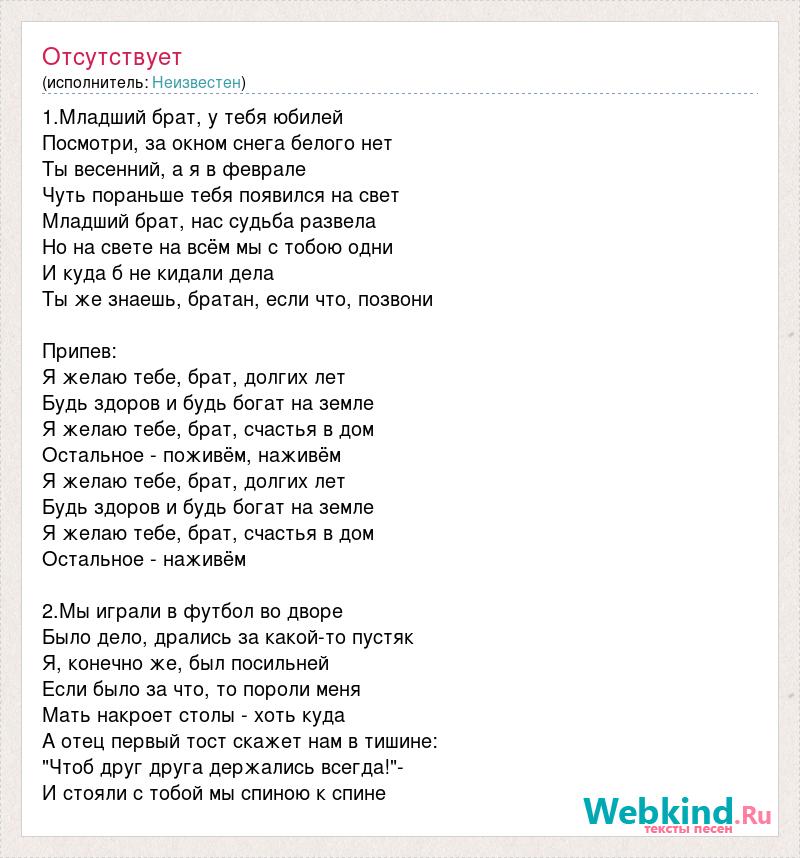 Отсутствует
(исполнитель: Неизвестен)

1.Младший брат, у тебя юбилей
Посмотри, за окном снега белого нет
Ты весенний, а я в феврале
Чуть пораньше тебя появился на свет
Младший брат, нас судьба развела
Но на свете на всём мы с тобою одни
И куда б не кидали дела
Ты же знаешь, братан, если что, позвони

Припев:
Я желаю тебе, брат, долгих лет
Будь здоров и будь богат на земле
Я желаю тебе, брат, счастья в дом
Остальное - поживём, наживём
Я желаю тебе, брат, долгих лет
Будь здоров и будь богат на земле
Я желаю тебе, брат, счастья в дом
Остальное - наживём

2.Мы играли в футбол во дворе
Было дело, дрались за какой-то пустяк
Я, конечно же, был посильней
Если было за что, то пороли меня
Мать накроет столы - хоть куда
А отец первый тост скажет нам в тишине:
"Чтоб друг друга держались всегда!"-
И стояли с тобой мы спиною к спине

Webkind.Ru
тексты песен